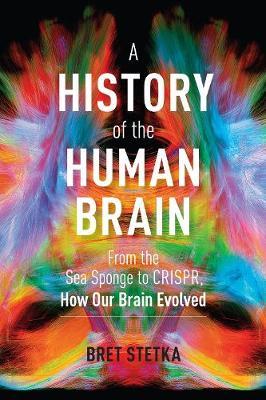 A
HISTORY
of the
HUMAN
BRAIN

From the
Sea Sponge to CRISPR,
How Our Brain Evolved

BRET STETKA